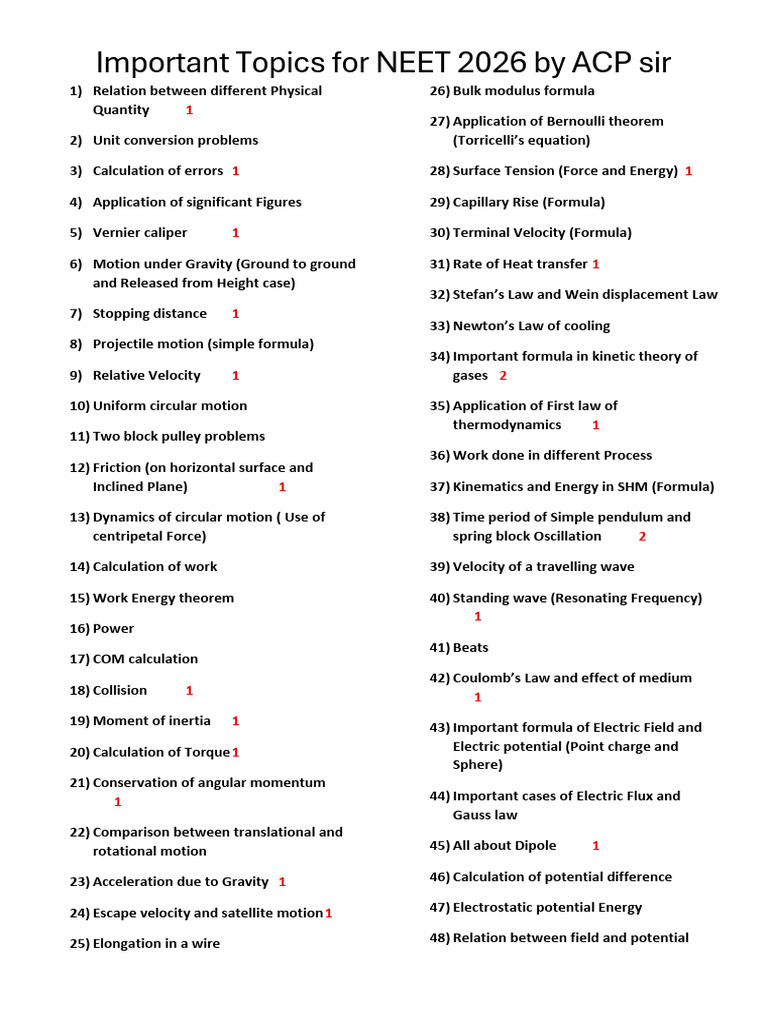 Important Topics for NEET 2026 by ACP sir

1) Relation between different Physical Quantity 1

2) Unit conversion problems

3) Calculation of errors 1

4) Application of significant Figures

5) Vernier caliper 1

6) Motion under Gravity (Ground to ground and Released from Height case)

7) Stopping distance 1

8) Projectile motion (simple formula)

9) Relative Velocity 1

10) Uniform circular motion

11) Two block pulley problems

12) Friction (on horizontal surface and Inclined Plane) 1

13) Dynamics of circular motion ( Use of centripetal Force)

14) Calculation of work

15) Work Energy theorem

16) Power

17) COM calculation

18) Collision 1

19) Moment of inertia 1

20) Calculation of Torque 1

21) Conservation of angular momentum 1

22) Comparison between translational and rotational motion

23) Acceleration due to Gravity 1

24) Escape velocity and satellite motion 1

25) Elongation in a wire

26) Bulk modulus formula

27) Application of Bernoulli theorem (Torricelli's equation)

28) Surface Tension (Force and Energy) 1

29) Capillary Rise (Formula)

30) Terminal Velocity (Formula)

31) Rate of Heat transfer 1

32) Stefan's Law and Wein displacement Law

33) Newton's Law of cooling

34) Important formula in kinetic theory of gases 2

35) Application of First law of thermodynamics 1

36) Work done in different Process

37) Kinematics and Energy in SHM (Formula)

38) Time period of Simple pendulum and spring block Oscillation 2

39) Velocity of a travelling wave

40) Standing wave (Resonating Frequency) 1

41) Beats

42) Coulomb's Law and effect of medium 1

43) Important formula of Electric Field and Electric potential (Point charge and Sphere)

44) Important cases of Electric Flux and Gauss law

45) All about Dipole 1

46) Calculation of potential difference

47) Electrostatic potential Energy

48) Relation between field and potential